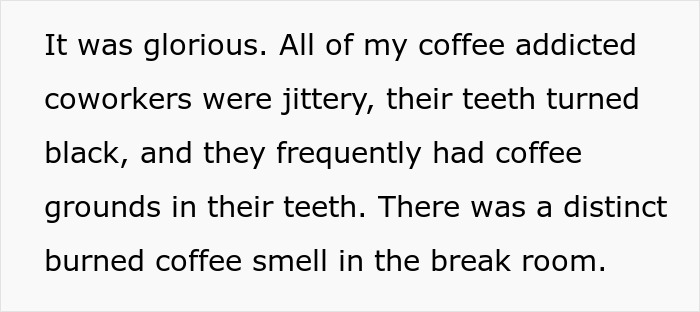 It was glorious. All of my coffee addicted coworkers were jittery, their teeth turned black, and they frequently had coffee grounds in their teeth. There was a distinct burned coffee smell in the break room.